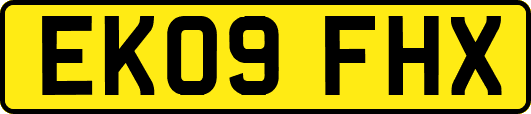 EK09 FHX